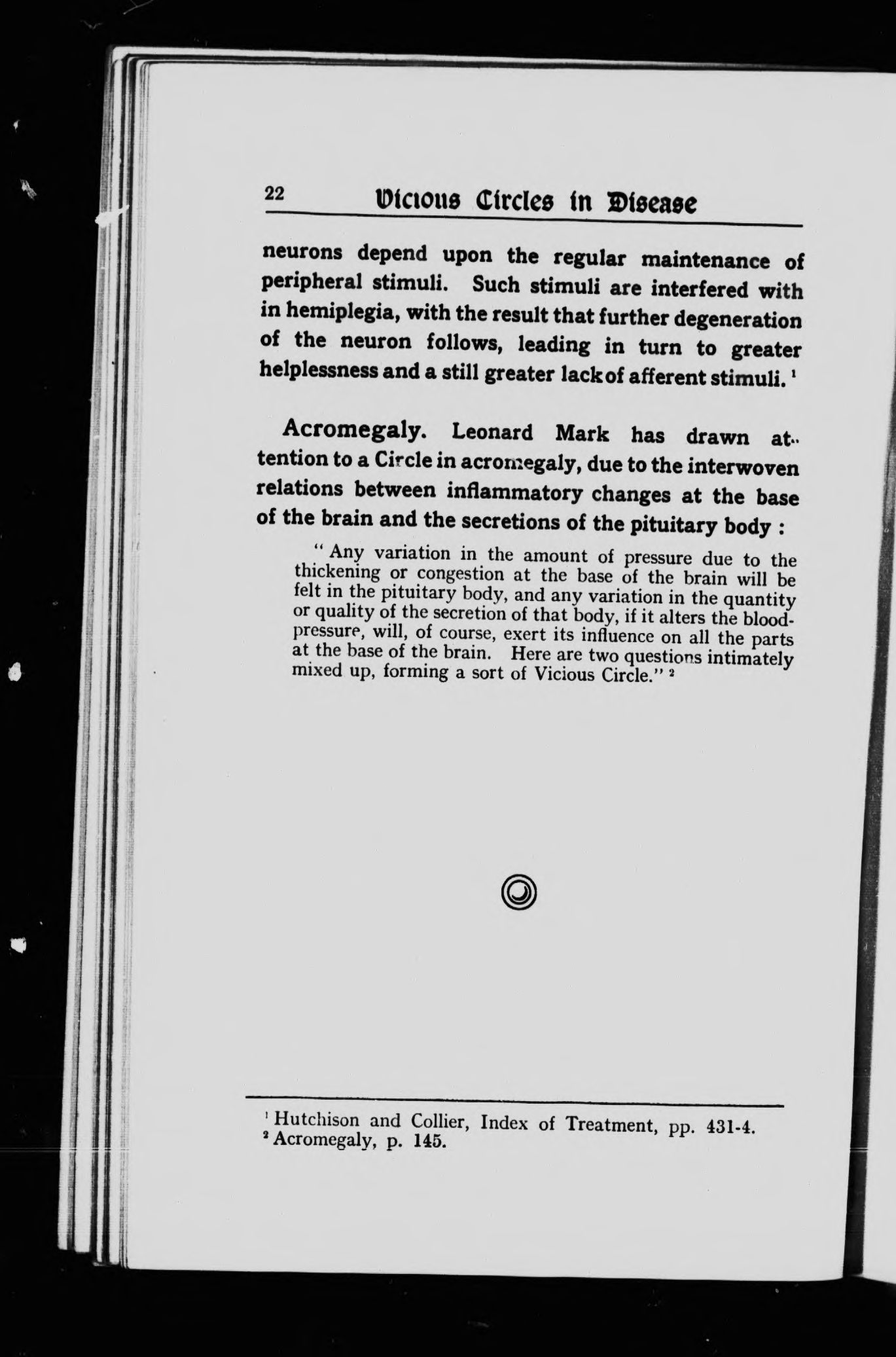 22 Vicious Circles in Disease

neurons depend upon the regular maintenance of peripheral stimuli. Such stimuli are interfered with in hemiplegia, with the result that further degeneration of the neuron follows, leading in turn to greater helplessness and a still greater lack of afferent stimuli. $^1$

Acromegaly. Leonard Mark has drawn attention to a Circle in acromegaly, due to the interwoven relations between inflammatory changes at the base of the brain and the secretions of the pituitary body :

" Any variation in the amount of pressure due to the thickening or congestion at the base of the brain will be felt in the pituitary body, and any variation in the quantity or quality of the secretion of that body, if it alters the blood-pressure, will, of course, exert its influence on all the parts at the base of the brain. Here are two questions intimately mixed up, forming a sort of Vicious Circle." $^2$

$^1$ Hutchison and Collier, Index of Treatment, pp. 431-4.
$^2$ Acromegaly, p. 145.